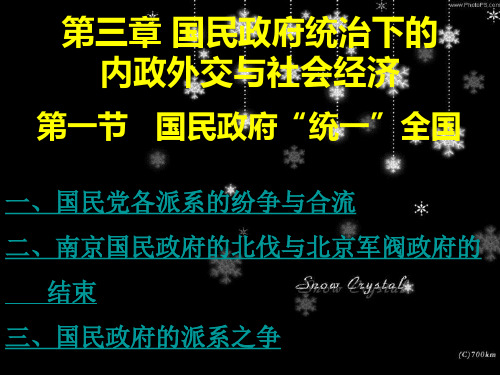 www.PhotoPS.com

第三章 国民政府统治下的内政外交与社会经济

第一节 国民政府“统一”全国

一、国民党各派系的纷争与合流

二、南京国民政府的北伐与北京军阀政府的结束

Snow Crystal

三、国民政府的派系之争

(C)700km